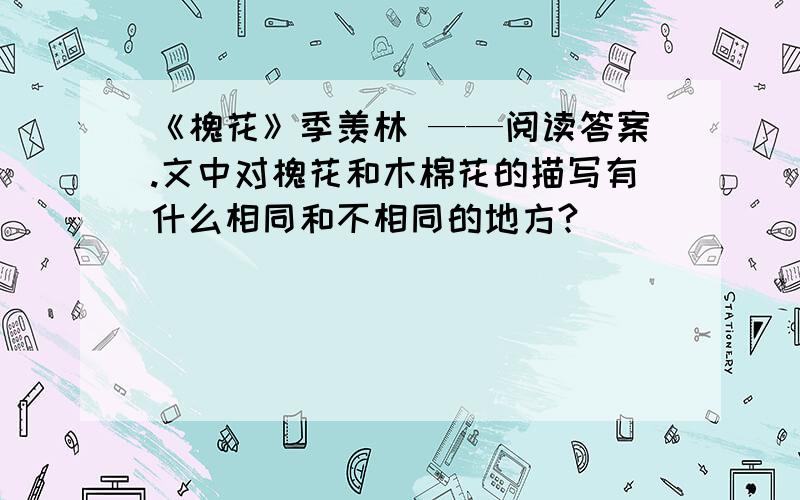 《槐花》季羡林 ——阅读答案.文中对槐花和木棉花的描写有什么相同和不相同的地方?

STATIONERY